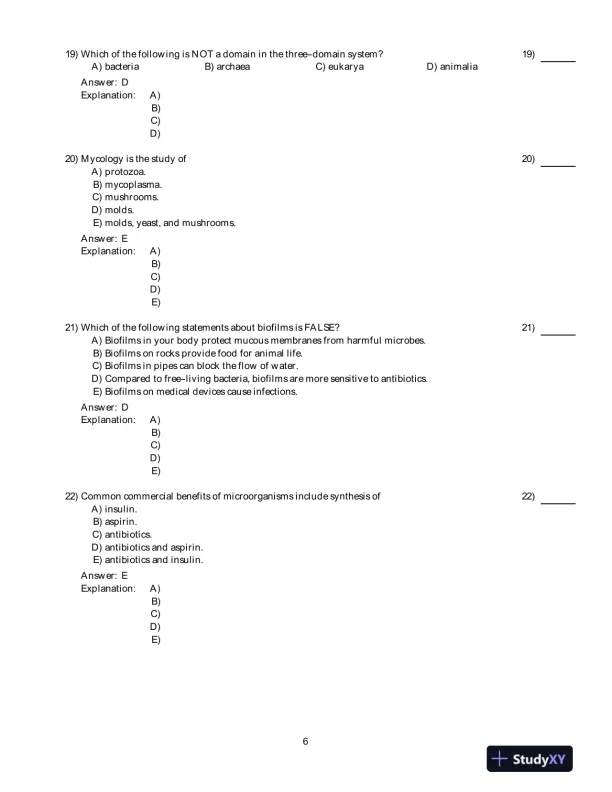 19) Which of the following is NOT a domain in the three-domain system?

19) ______

A) bacteria
B) archaea
C) eukarya
D) animalia

Answer: D
Explanation: A)
B)
C)
D)

20) Mycology is the study of

20) ______

A) protozoa.
B) mycoplasma.
C) mushrooms.
D) molds.
E) molds, yeast, and mushrooms.

Answer: E
Explanation: A)
B)
C)
D)
E)

21) Which of the following statements about biofilms is FALSE?

21) ______

A) Biofilms in your body protect mucous membranes from harmful microbes.
B) Biofilms on rocks provide food for animal life.
C) Biofilms in pipes can block the flow of water.
D) Compared to free-living bacteria, biofilms are more sensitive to antibiotics.
E) Biofilms on medical devices cause infections.

Answer: D
Explanation: A)
B)
C)
D)
E)

22) Common commercial benefits of microorganisms include synthesis of

22) ______

A) insulin.
B) aspirin.
C) antibiotics.
D) antibiotics and aspirin.
E) antibiotics and insulin.

Answer: E
Explanation: A)
B)
C)
D)
E)

6

StudyXY